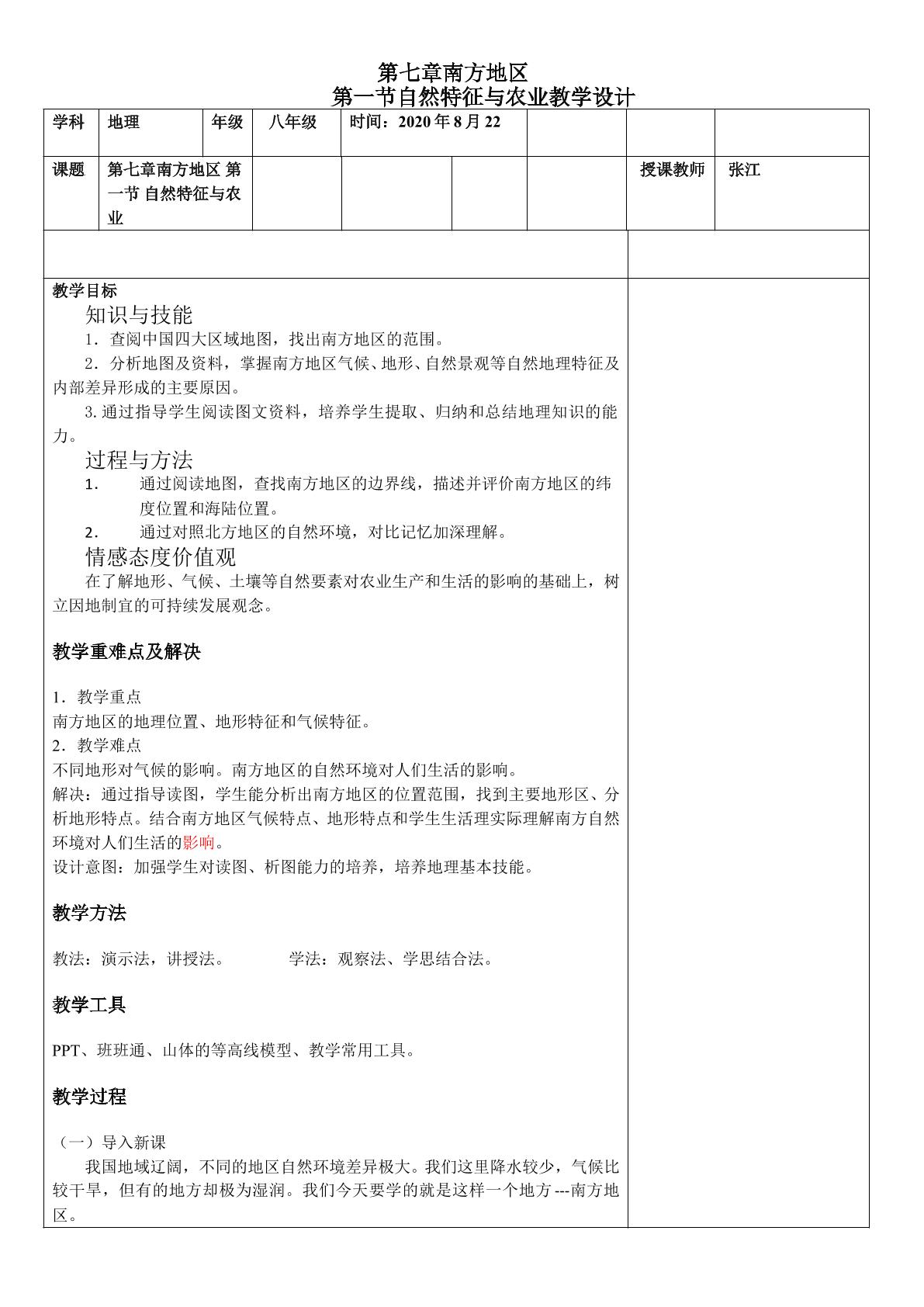 第七章南方地区
第一节自然特征与农业教学设计

学科 地理 年级 八年级 时间：2020年8月22

课题 第七章南方地区 第一节 自然特征与农业 授课教师 张江

教学目标
知识与技能
1．查阅中国四大区域地图，找出南方地区的范围。
2．分析地图及资料，掌握南方地区气候、地形、自然景观等自然地理特征及内部差异形成的主要原因。
3.通过指导学生阅读图文资料，培养学生提取、归纳和总结地理知识的能力。
过程与方法
1．通过阅读地图，查找南方地区的边界线，描述并评价南方地区的纬度位置和海陆位置。
2．通过对照北方地区的自然环境，对比记忆加深理解。
情感态度价值观
在了解地形、气候、土壤等自然要素对农业生产和生活的影响的基础上，树立因地制宜的可持续发展观念。

教学重难点及解决

1．教学重点
南方地区的地理位置、地形特征和气候特征。
2．教学难点
不同地形对气候的影响。南方地区的自然环境对人们生活的影响。
解决：通过指导读图，学生能分析出南方地区的位置范围，找到主要地形区、分析地形特点。结合南方地区气候特点、地形特点和学生生活理实际理解南方自然环境对人们生活的影响。
设计意图：加强学生对读图、析图能力的培养，培养地理基本技能。

教学方法

教法：演示法，讲授法。 学法：观察法、学思结合法。

教学工具

PPT、班班通、山体的等高线模型、教学常用工具。

教学过程

（一）导入新课
我国地域辽阔，不同的地区自然环境差异极大。我们这里降水较少，气候比较干旱，但有的地方却极为湿润。我们今天要学的就是这样一个地方---南方地区。